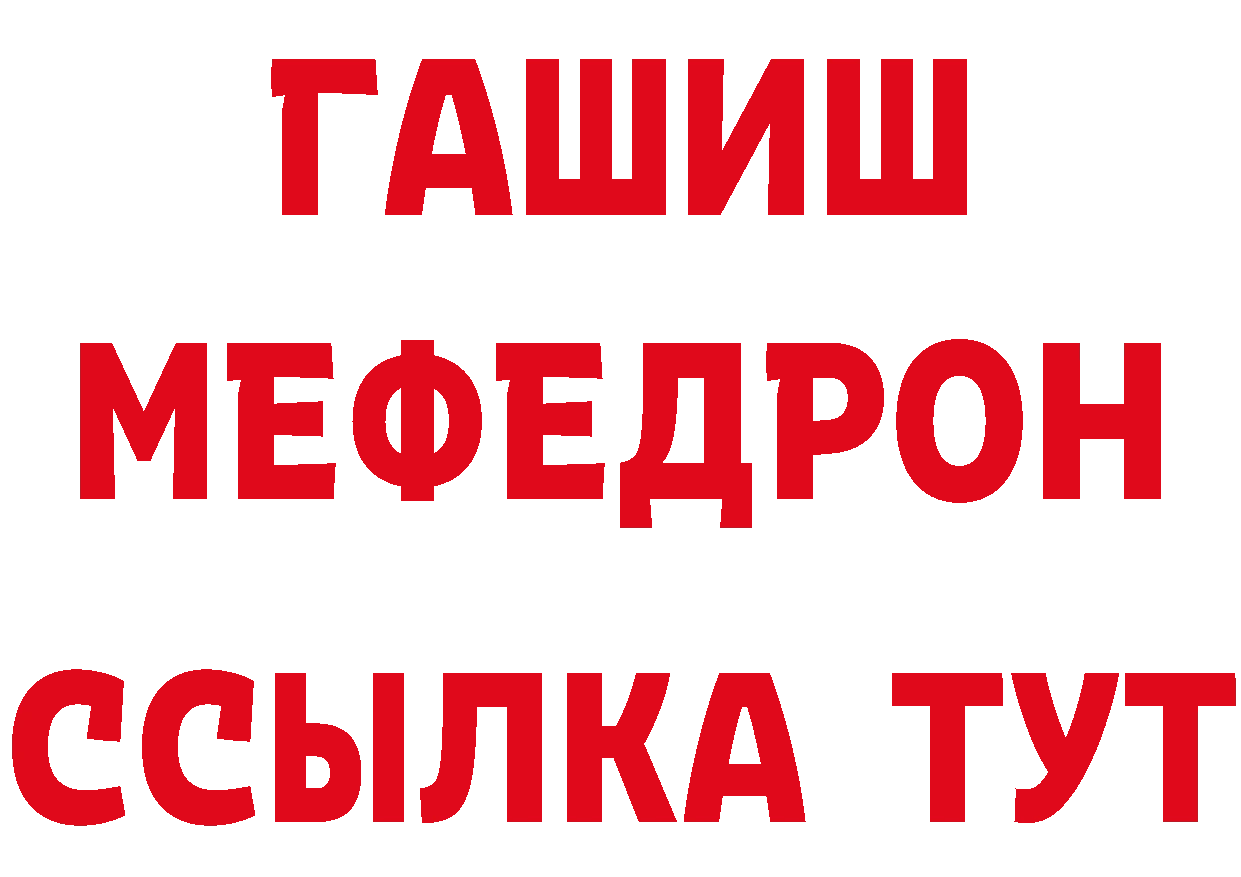 ГАШИШ
МЕФЕДРОН
ССЫЛКА ТУТ